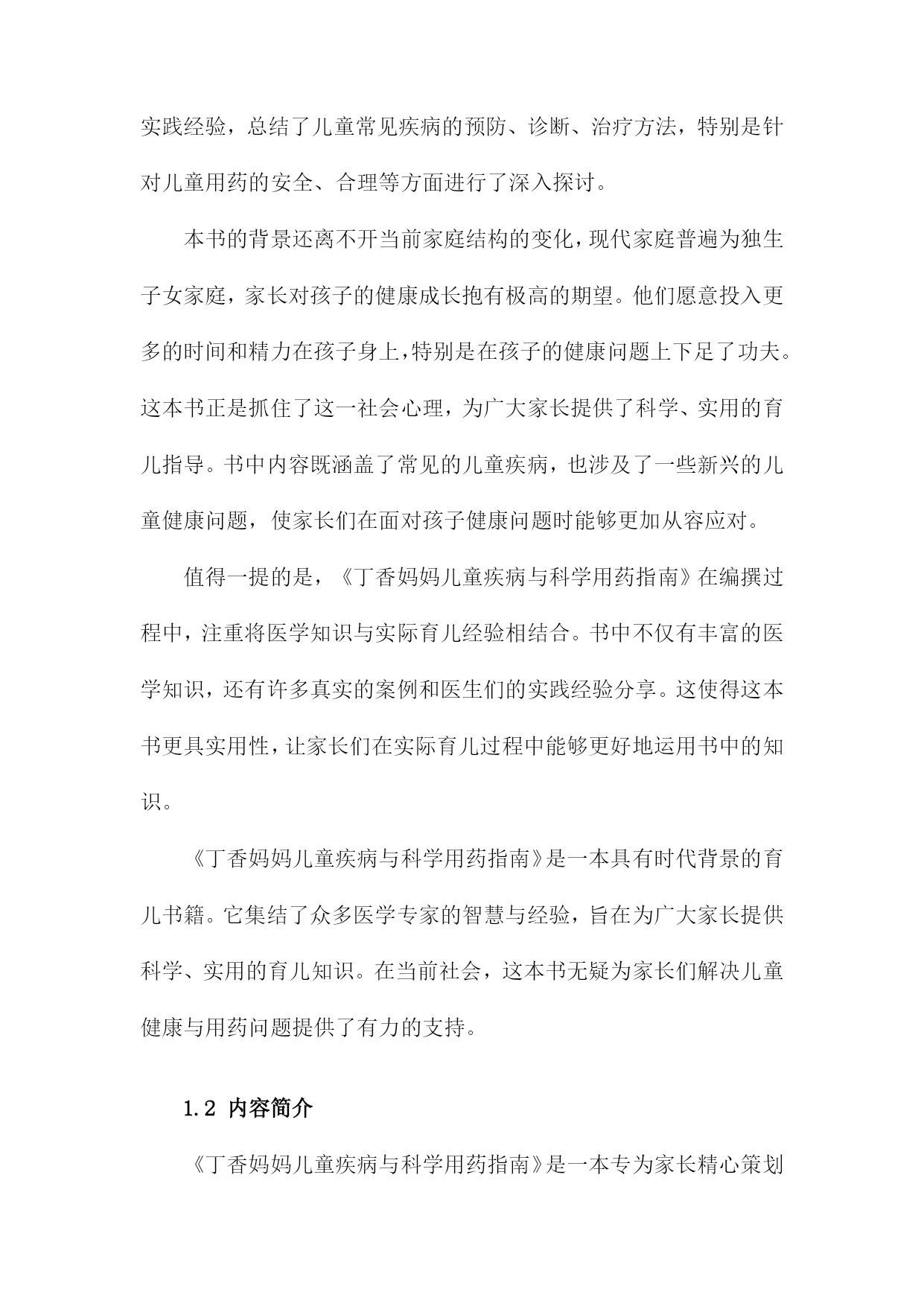 实践经验，总结了儿童常见疾病的预防、诊断、治疗方法，特别是针对儿童用药的安全、合理等方面进行了深入探讨。

本书的背景还离不开当前家庭结构的变化，现代家庭普遍为独生子女家庭，家长对孩子的健康成长抱有极高的期望。他们愿意投入更多的时间和精力在孩子身上，特别是在孩子的健康问题上下足了功夫。这本书正是抓住了这一社会心理，为广大家长提供了科学、实用的育儿指导。书中内容既涵盖了常见的儿童疾病，也涉及了一些新兴的儿童健康问题，使家长们在面对孩子健康问题时能够更加从容应对。

值得一提的是，《丁香妈妈儿童疾病与科学用药指南》在编撰过程中，注重将医学知识与实际育儿经验相结合。书中不仅有丰富的医学知识，还有许多真实的案例和医生们的实践经验分享。这使得这本书更具实用性，让家长们在实际育儿过程中能够更好地运用书中的知识。

《丁香妈妈儿童疾病与科学用药指南》是一本具有时代背景的育儿书籍。它集结了众多医学专家的智慧与经验，旨在为广大家长提供科学、实用的育儿知识。在当前社会，这本书无疑为家长们解决儿童健康与用药问题提供了有力的支持。

1.2 内容简介

《丁香妈妈儿童疾病与科学用药指南》是一本专为家长精心策划